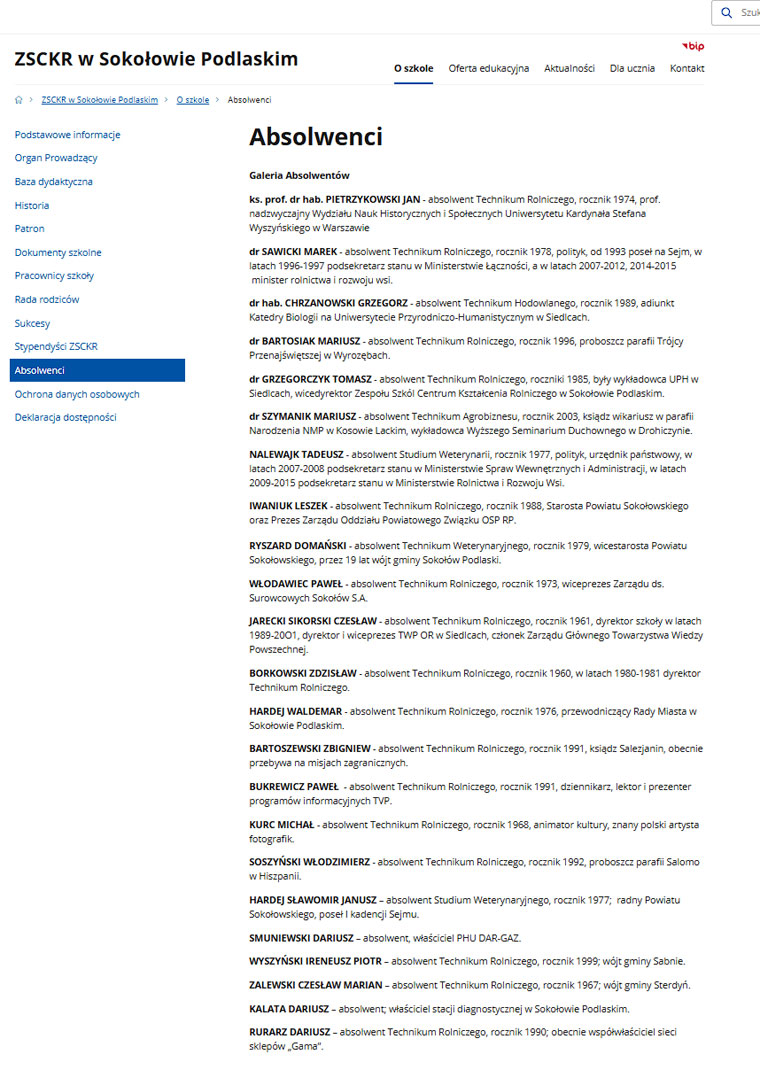 Szuk

ZSCKR w Sokołowie Podlaskim

bip

O szkole Oferta edukacyjna Aktualności Dla ucznia Kontakt

ZSCKR w Sokołowie Podlaskim > O szkole > Absolwenci

Podstawowe informacje
Organ Prowadzący
Baza dydaktyczna
Historia
Patron
Dokumenty szkolne
Pracownicy szkoły
Rada rodziców
Sukcesy
Stypendyści ZSCKR
Absolwenci
Ochrona danych osobowych
Deklaracja dostępności

Absolwenci

Galeria Absolwentów

ks. prof. dr hab. PIETRZYKOWSKI JAN - absolwent Technikum Rolniczego, rocznik 1974, prof. nadzwyczajny Wydziału Nauk Historycznych i Społecznych Uniwersytetu Kardynała Stefana Wyszyńskiego w Warszawie

dr SAWICKI MAREK - absolwent Technikum Rolniczego, rocznik 1978, polityk, od 1993 poseł na Sejm, w latach 1996-1997 podsekretarz stanu w Ministerstwie Łączności, a w latach 2007-2012, 2014-2015 minister rolnictwa i rozwoju wsi.

dr hab. CHRZANOWSKI GRZEGORZ - absolwent Technikum Hodowlanego, rocznik 1989, adiunkt Katedry Biologii na Uniwersytecie Przyrodniczo-Humanistycznym w Siedlcach.

dr BARTOSIAK MARIUSZ - absolwent Technikum Rolniczego, rocznik 1996, proboszcz parafii Trójcy Przenajświętszej w Wyrozębach.

dr GRZEGORCZYK TOMASZ - absolwent Technikum Rolniczego, roczniki 1985, były wykładowca UPH w Siedlcach, wicedyrektor Zespołu Szkół Centrum Kształcenia Rolniczego w Sokołowie Podlaskim.

dr SZYMANIK MARIUSZ - absolwent Technikum Agrobiznesu, rocznik 2003, ksiądz wikariusz w parafii Narodzenia NMP w Kosowie Lackim, wykładowca Wyższego Seminarium Duchownego w Drohiczynie.

NALEWAJK TADEUSZ - absolwent Studium Weterynarii, rocznik 1977, polityk, urzędnik państwowy, w latach 2007-2008 podsekretarz stanu w Ministerstwie Spraw Wewnętrznych i Administracji, w latach 2009-2015 podsekretarz stanu w Ministerstwie Rolnictwa i Rozwoju Wsi.

IWANIUK LESZEK - absolwent Technikum Rolniczego, rocznik 1988, Starosta Powiatu Sokołowskiego oraz Prezes Zarządu Oddziału Powiatowego Związku OSP RP.

RYSZARD DOMAŃSKI - absolwent Technikum Weterynaryjnego, rocznik 1979, wicestarosta Powiatu Sokołowskiego, przez 19 lat wójt gminy Sokołów Podlaski.

WŁODAWIEC PAWEŁ - absolwent Technikum Rolniczego, rocznik 1973, wiceprezes Zarządu ds. Surowcowych Sokołów S.A.

JARECKI SIKORSKI CZESŁAW - absolwent Technikum Rolniczego, rocznik 1961, dyrektor szkoły w latach 1989-20O1, dyrektor i wiceprezes TWP OR w Siedlcach, członek Zarządu Głównego Towarzystwa Wiedzy Powszechnej.

BORKOWSKI ZDZISŁAW - absolwent Technikum Rolniczego, rocznik 1960, w latach 1980-1981 dyrektor Technikum Rolniczego.

HARDEJ WALDEMAR - absolwent Technikum Rolniczego, rocznik 1976, przewodniczący Rady Miasta w Sokołowie Podlaskim.

BARTOSZEWSKI ZBIGNIEW - absolwent Technikum Rolniczego, rocznik 1991, ksiądz Salezjanin, obecnie przebywa na misjach zagranicznych.

BUKREWICZ PAWEŁ - absolwent Technikum Rolniczego, rocznik 1991, dziennikarz, lektor i prezenter programów informacyjnych TVP.

KURC MICHAŁ - absolwent Technikum Rolniczego, rocznik 1968, animator kultury, znany polski artysta fotografik.

SOSZYŃSKI WŁODZIMIERZ - absolwent Technikum Rolniczego, rocznik 1992, proboszcz parafii Salomo w Hiszpanii.

HARDEJ SŁAWOMIR JANUSZ – absolwent Studium Weterynaryjnego, rocznik 1977; radny Powiatu Sokołowskiego, poseł I kadencji Sejmu.

SMUNIEWSKI DARIUSZ – absolwent, właściciel PHU DAR-GAZ.

WYSZYŃSKI IRENEUSZ PIOTR – absolwent Technikum Rolniczego, rocznik 1999; wójt gminy Sabnie.

ZALEWSKI CZESŁAW MARIAN – absolwent Technikum Rolniczego, rocznik 1967; wójt gminy Sterdyń.

KALATA DARIUSZ – absolwent; właściciel stacji diagnostycznej w Sokołowie Podlaskim.

RURARZ DARIUSZ – absolwent Technikum Rolniczego, rocznik 1990; obecnie współwłaściciel sieci sklepów „Gama".